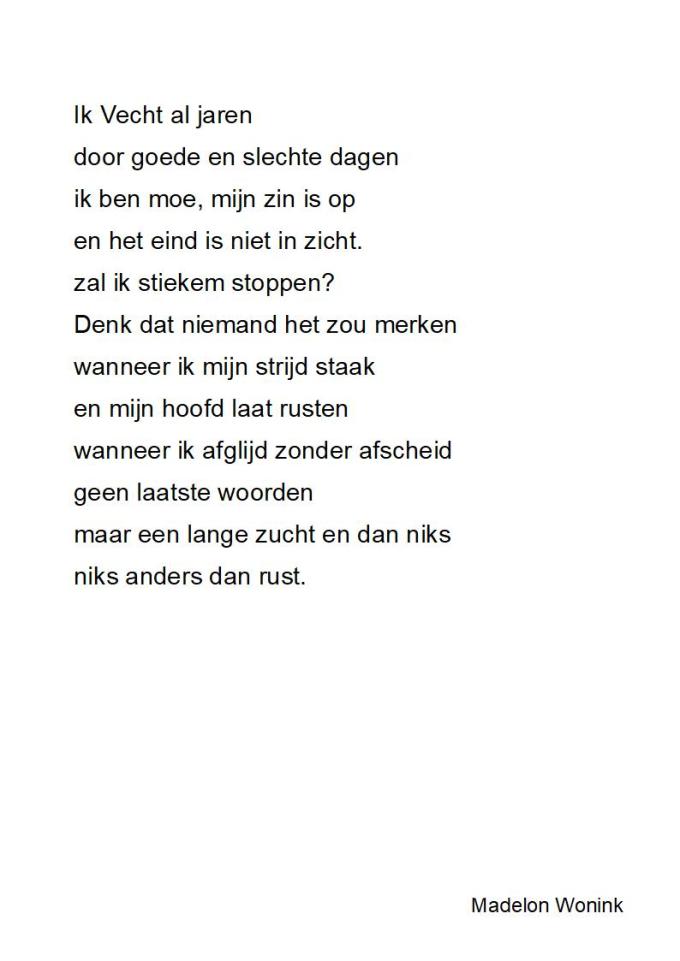 Ik Vecht al jaren
door goede en slechte dagen
ik ben moe, mijn zin is op
en het eind is niet in zicht.
zal ik stiekem stoppen?
Denk dat niemand het zou merken
wanneer ik mijn strijd staak
en mijn hoofd laat rusten
wanneer ik afglijd zonder afscheid
geen laatste woorden
maar een lange zucht en dan niks
niks anders dan rust.

Madelon Wonink